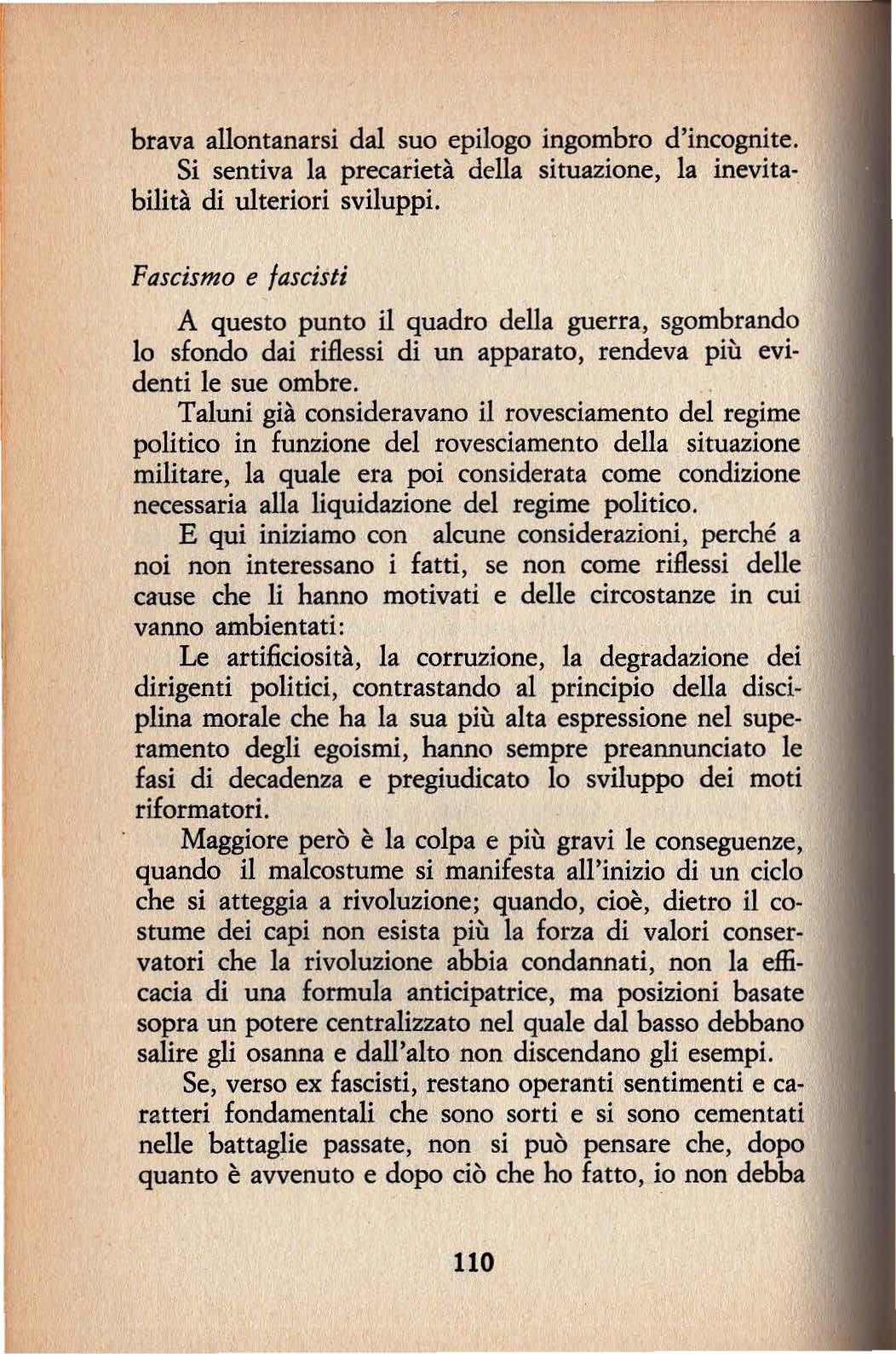 brava allontanarsi dal suo epilogo ingombro d'incognite. Si sentiva la precarietà della situazione, la inevitabilità di ulteriori sviluppi.

Fascismo e fascisti

A questo punto il quadro della guerra, sgombrando lo sfondo dai riflessi di un apparato, rendeva più evidenti le sue ombre.

Taluni già consideravano il rovesciamento del regime politico in funzione del rovesciamento della situazione militare, la quale era poi considerata come condizione necessaria alla liquidazione del regime politico.

E qui iniziamo con alcune considerazioni, perché a noi non interessano i fatti, se non come riflessi delle cause che li hanno motivati e delle circostanze in cui vanno ambientati:

Le artificiosità, la corruzione, la degradazione dei dirigenti politici, contrastando al principio della disciplina morale che ha la sua più alta espressione nel superamento degli egoismi, hanno sempre preannunciato le fasi di decadenza e pregiudicato lo sviluppo dei moti riformatori.

Maggiore però è la colpa e più gravi le conseguenze, quando il malcostume si manifesta all'inizio di un ciclo che si atteggia a rivoluzione; quando, cioè, dietro il costume dei capi non esista più la forza di valori conservatori che la rivoluzione abbia condannati, non la efficacia di una formula anticipatrice, ma posizioni basate sopra un potere centralizzato nel quale dal basso debbano salire gli osanna e dall'alto non discendano gli esempi.

Se, verso ex fascisti, restano operanti sentimenti e caratteri fondamentali che sono sorti e si sono cementati nelle battaglie passate, non si può pensare che, dopo quanto è avvenuto e dopo ciò che ho fatto, io non debba

110